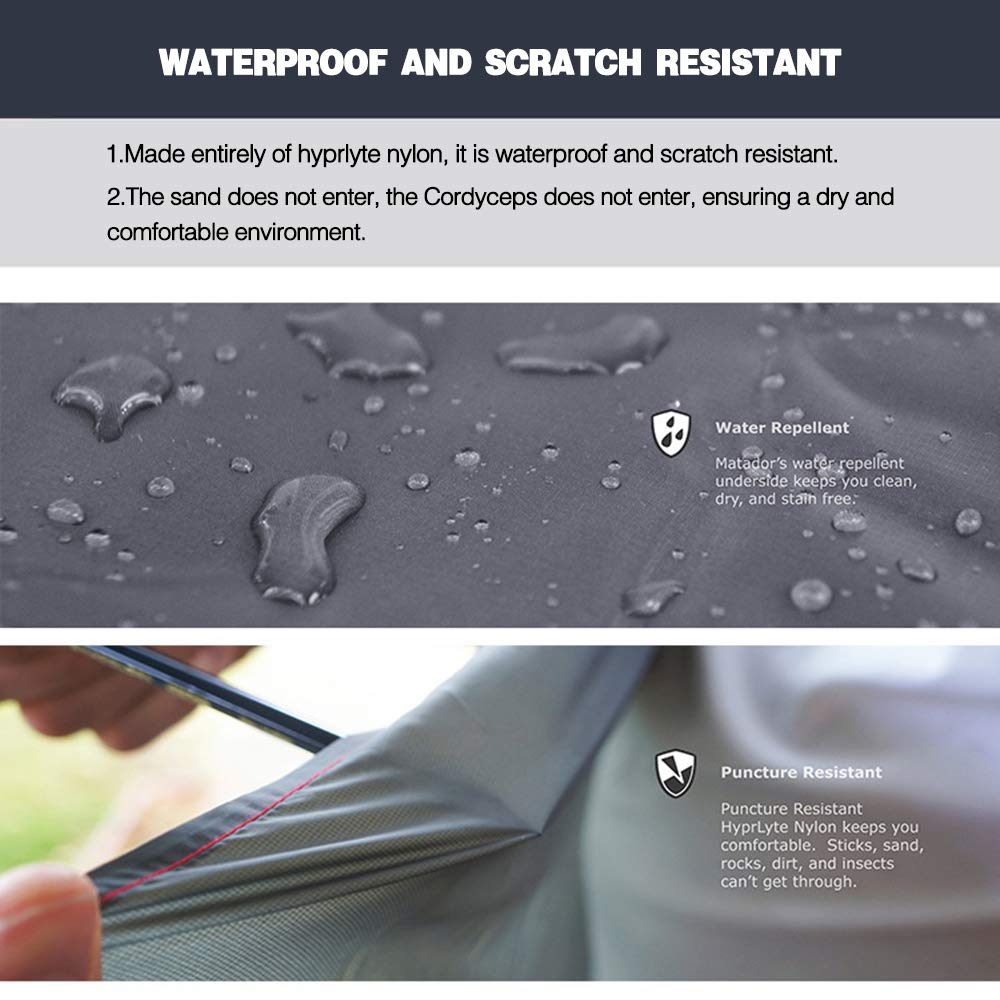 WATERPROOF AND SCRATCH RESISTANT

1.Made entirely of hyprlyte nylon, it is waterproof and scratch resistant.

2.The sand does not enter, the Cordyceps does not enter, ensuring a dry and comfortable environment.

Water Repellent

Matador's water repellent underside keeps you clean, dry, and stain free.

Puncture Resistant

Puncture Resistant HyprLyte Nylon keeps you comfortable. Sticks, sand, rocks, dirt, and insects can't get through.